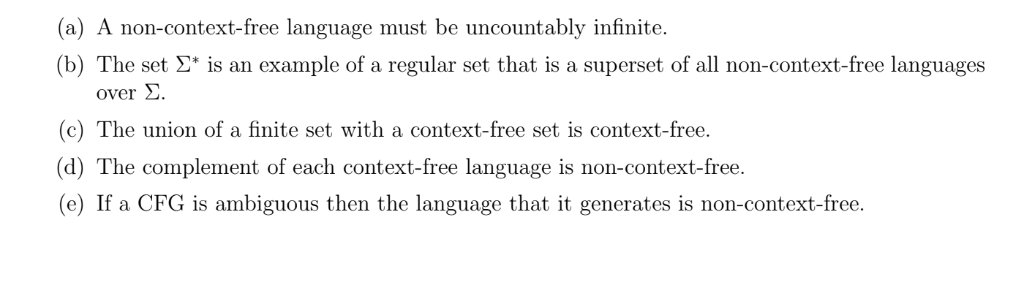 (a) A non-context-free language must be uncountably infinite.

(b) The set $\Sigma^*$ is an example of a regular set that is a superset of all non-context-free languages over $\Sigma$.

(c) The union of a finite set with a context-free set is context-free.

(d) The complement of each context-free language is non-context-free.

(e) If a CFG is ambiguous then the language that it generates is non-context-free.